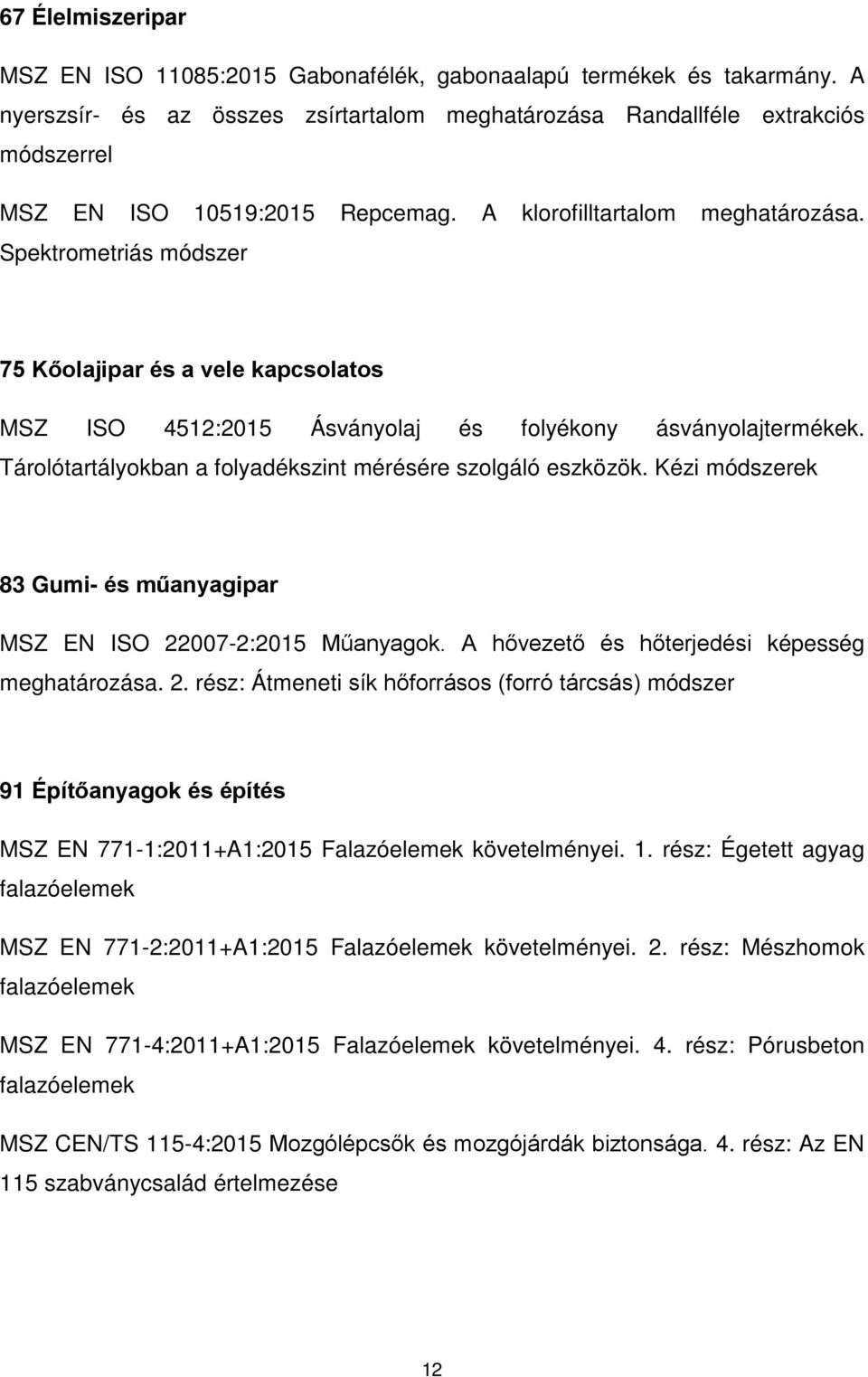 67 Élelmiszeripar

MSZ EN ISO 11085:2015 Gabonafélék, gabonaalapú termékek és takarmány. A nyerszsír- és az összes zsírtartalom meghatározása Randallféle extrakciós módszerrel

MSZ EN ISO 10519:2015 Repcemag. A klorofilltartalom meghatározása. Spektrometriás módszer

75 Kőolajipar és a vele kapcsolatos

MSZ ISO 4512:2015 Ásványolaj és folyékony ásványolajtermékek. Tárolótartályokban a folyadékszint mérésére szolgáló eszközök. Kézi módszerek

83 Gumi- és műanyagipar

MSZ EN ISO 22007-2:2015 Műanyagok. A hővezető és hőterjedési képesség meghatározása. 2. rész: Átmeneti sík hőforrásos (forró tárcsás) módszer

91 Építőanyagok és építés

MSZ EN 771-1:2011+A1:2015 Falazóelemek követelményei. 1. rész: Égetett agyag falazóelemek

MSZ EN 771-2:2011+A1:2015 Falazóelemek követelményei. 2. rész: Mészhomok falazóelemek

MSZ EN 771-4:2011+A1:2015 Falazóelemek követelményei. 4. rész: Pórusbeton falazóelemek

MSZ CEN/TS 115-4:2015 Mozgólépcsők és mozgójárdák biztonsága. 4. rész: Az EN 115 szabványcsalád értelmezése

12